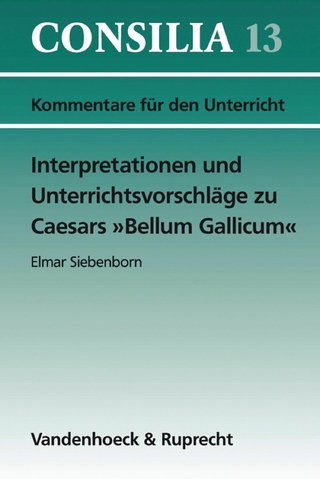 CONSILIA 13

Kommentare für den Unterricht

Interpretationen und Unterrichtsvorschläge zu Caesars »Bellum Gallicum«

Elmar Siebenborn

Vandenhoeck & Ruprecht